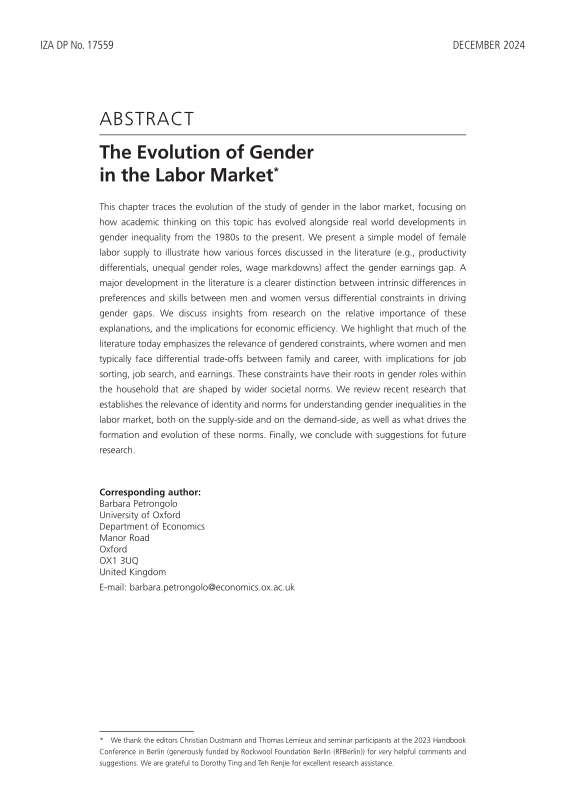 IZA DP No. 17559

DECEMBER 2024

ABSTRACT

The Evolution of Gender in the Labor Market*

This chapter traces the evolution of the study of gender in the labor market, focusing on how academic thinking on this topic has evolved alongside real world developments in gender inequality from the 1980s to the present. We present a simple model of female labor supply to illustrate how various forces discussed in the literature (e.g., productivity differentials, unequal gender roles, wage markdowns) affect the gender earnings gap. A major development in the literature is a clearer distinction between intrinsic differences in preferences and skills between men and women versus differential constraints in driving gender gaps. We discuss insights from research on the relative importance of these explanations, and the implications for economic efficiency. We highlight that much of the literature today emphasizes the relevance of gendered constraints, where women and men typically face differential trade-offs between family and career, with implications for job sorting, job search, and earnings. These constraints have their roots in gender roles within the household that are shaped by wider societal norms. We review recent research that establishes the relevance of identity and norms for understanding gender inequalities in the labor market, both on the supply-side and on the demand-side, as well as what drives the formation and evolution of these norms. Finally, we conclude with suggestions for future research.

Corresponding author:
Barbara Petrongolo
University of Oxford
Department of Economics
Manor Road
Oxford
OX1 3UQ
United Kingdom
E-mail: barbara.petrongolo@economics.ox.ac.uk

* We thank the editors Christian Dustmann and Thomas Lemieux and seminar participants at the 2023 Handbook Conference in Berlin (generously funded by Rockwool Foundation Berlin (RFBerlin)) for very helpful comments and suggestions. We are grateful to Dorothy Ting and Teh Renjie for excellent research assistance.